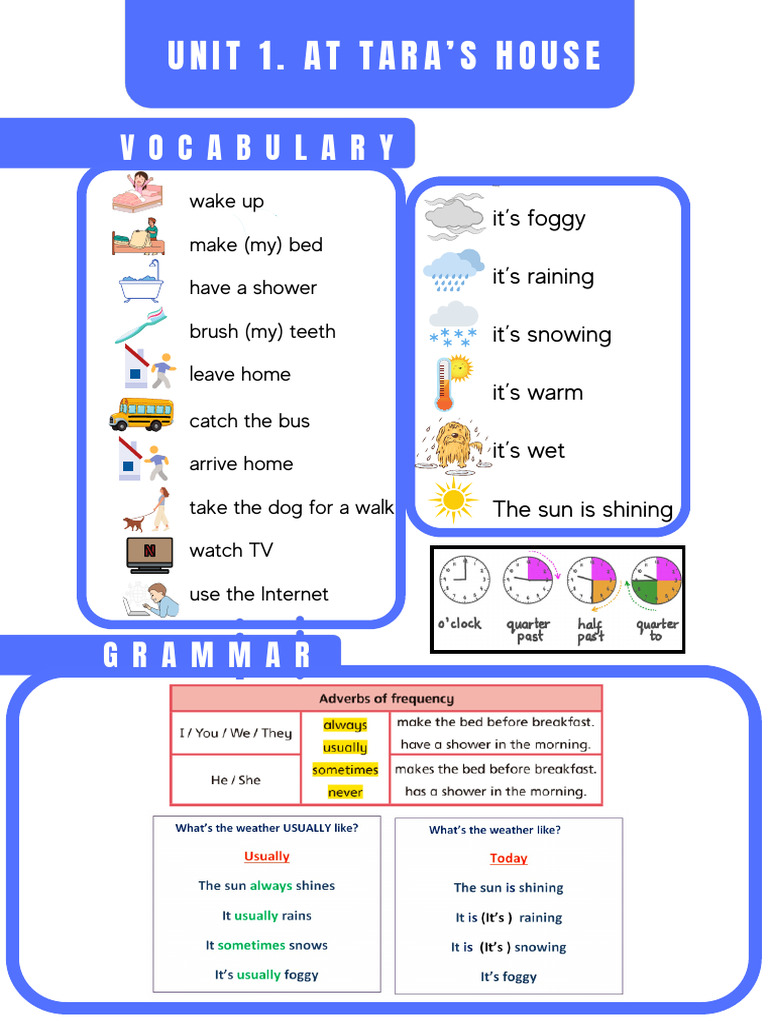 UNIT 1. AT TARA'S HOUSE

VOCABULARY

wake up
make (my) bed
have a shower
brush (my) teeth
leave home
catch the bus
arrive home
take the dog for a walk
watch TV
use the Internet

it's foggy
it's raining
it's snowing
it's warm
it's wet
The sun is shining

o'clock
quarter past
half past
quarter to

GRAMMAR

| Adverbs of frequency | | |
|---|---|---|
| I / You / We / They | always usually | make the bed before breakfast. have a shower in the morning. |
| He / She | sometimes never | makes the bed before breakfast. has a shower in the morning. |

What's the weather USUALLY like?

Usually

The sun always shines

It usually rains

It sometimes snows

It's usually foggy

What's the weather like?

Today

The sun is shining

It is (It's ) raining

It is (It's ) snowing

It's foggy